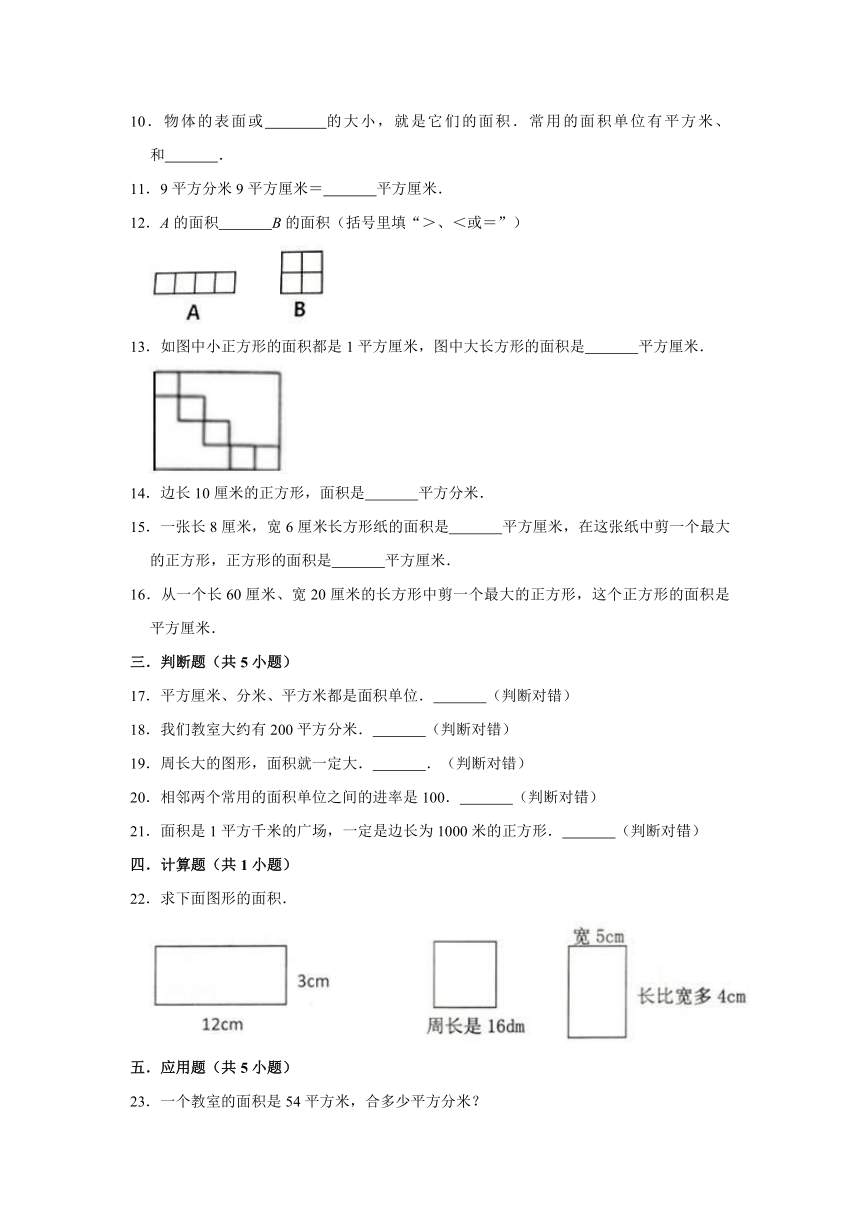 10．物体的表面或________的大小，就是它们的面积．常用的面积单位有平方米、和_______．

11．9 平方分米 9 平方厘米＝_______平方厘米．

12．$A$ 的面积_______$B$ 的面积（括号里填“＞、＜或＝”）

A

B

13．如图中小正方形的面积都是 1 平方厘米，图中大长方形的面积是_______平方厘米．

14．边长 10 厘米的正方形，面积是_______平方分米．

15．一张长 8 厘米，宽 6 厘米长方形纸的面积是_______平方厘米，在这张纸中剪一个最大的正方形，正方形的面积是_______平方厘米．

16．从一个长 60 厘米、宽 20 厘米的长方形中剪一个最大的正方形，这个正方形的面积是平方厘米．

三．判断题（共 5 小题）

17．平方厘米、分米、平方米都是面积单位．_______（判断对错）

18．我们教室大约有 200 平方分米．_______（判断对错）

19．周长大的图形，面积就一定大．_______．（判断对错）

20．相邻两个常用的面积单位之间的进率是 100．_______（判断对错）

21．面积是 1 平方千米的广场，一定是边长为 1000 米的正方形．_______（判断对错）

四．计算题（共 1 小题）

22．求下面图形的面积．

3cm

12cm

周长是 16dm

宽 5cm

长比宽多 4cm

五．应用题（共 5 小题）

23．一个教室的面积是 54 平方米，合多少平方分米？